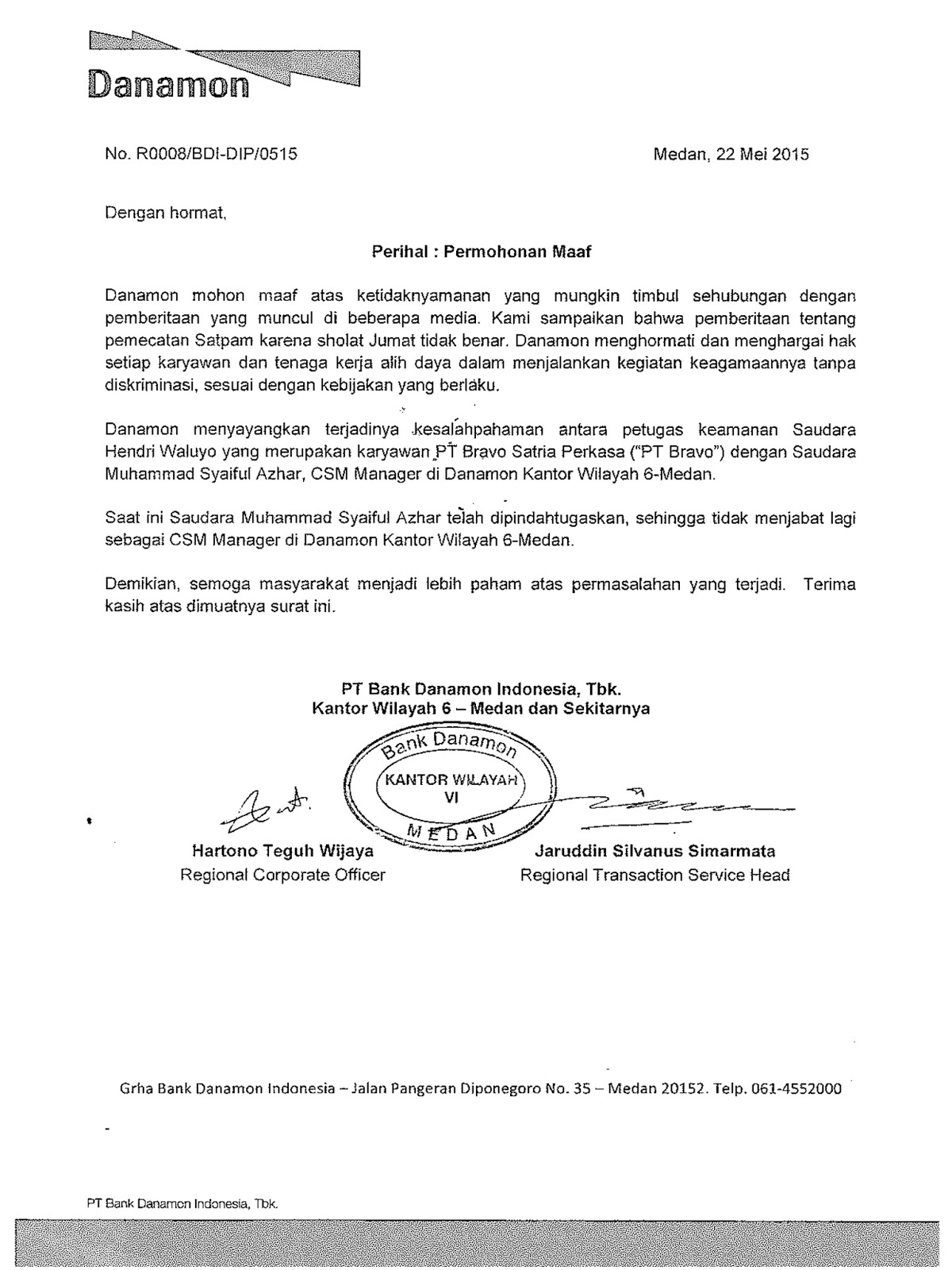 Danamon

No. R0008/BDI-DIP/0515

Medan, 22 Mei 2015

Dengan hormat,

Perihal : Permohonan Maaf

Danamon mohon maaf atas ketidaknyamanan yang mungkin timbul sehubungan dengan pemberitaan yang muncul di beberapa media. Kami sampaikan bahwa pemberitaan tentang pemecatan Satpam karena sholat Jumat tidak benar. Danamon menghormati dan menghargai hak setiap karyawan dan tenaga kerja alih daya dalam menjalankan kegiatan keagamaannya tanpa diskriminasi, sesuai dengan kebijakan yang berlaku.

Danamon menyayangkan terjadinya kesalahpahaman antara petugas keamanan Saudara Hendri Waluyo yang merupakan karyawan PT Bravo Satria Perkasa ("PT Bravo") dengan Saudara Muhammad Syaiful Azhar, CSM Manager di Danamon Kantor Wilayah 6-Medan.

Saat ini Saudara Muhammad Syaiful Azhar telah dipindahtugaskan, sehingga tidak menjabat lagi sebagai CSM Manager di Danamon Kantor Wilayah 6-Medan.

Demikian, semoga masyarakat menjadi lebih paham atas permasalahan yang terjadi. Terima kasih atas dimuatnya surat ini.

PT Bank Danamon Indonesia, Tbk.
Kantor Wilayah 6 – Medan dan Sekitarnya

Bank Danamon
KANTOR WILAYAH
VI
MEDAN

Hartono Teguh Wijaya
Regional Corporate Officer

Jaruddin Silvanus Simarmata
Regional Transaction Service Head

Grha Bank Danamon Indonesia – Jalan Pangeran Diponegoro No. 35 – Medan 20152. Telp. 061-4552000

PT Bank Danamon Indonesia, Tbk.